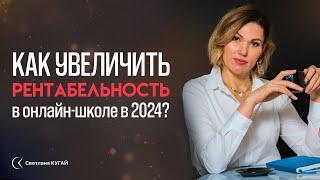 КАК УВЕЛИЧИТЬ
РЕНТАБЕЛЬНОСТЬ
в онлайн-школе в 2024?

Светлана КУГАЙ